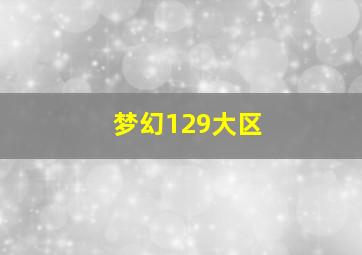 梦幻129大区